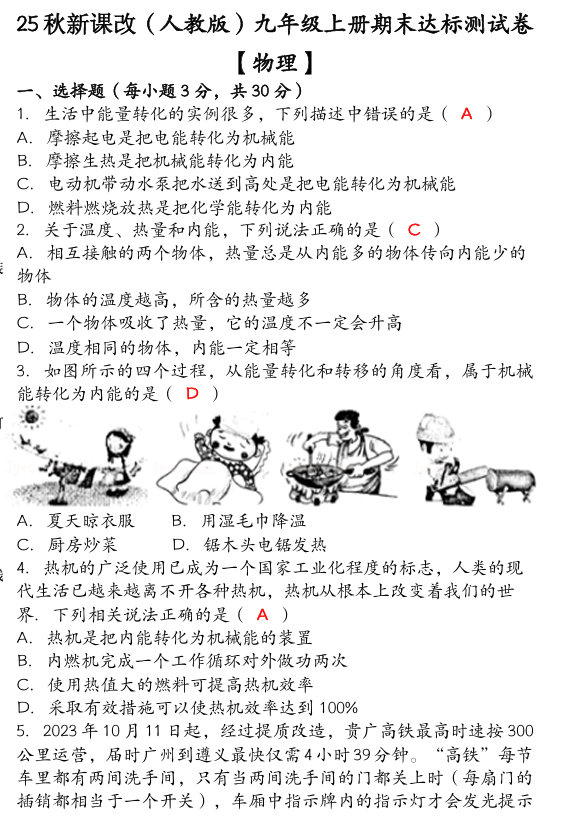 25秋新课改（人教版）九年级上册期末达标测试卷

【物理】

一、选择题（每小题3分，共30分）

1. 生活中能量转化的实例很多，下列描述中错误的是（ A ）

A. 摩擦起电是把电能转化为机械能

B. 摩擦生热是把机械能转化为内能

C. 电动机带动水泵把水送到高处是把电能转化为机械能

D. 燃料燃烧放热是把化学能转化为内能

2. 关于温度、热量和内能，下列说法正确的是（ C ）

A. 相互接触的两个物体，热量总是从内能多的物体传向内能少的物体

B. 物体的温度越高，所含的热量越多

C. 一个物体吸收了热量，它的温度不一定会升高

D. 温度相同的物体，内能一定相等

3. 如图所示的四个过程，从能量转化和转移的角度看，属于机械能转化为内能的是（ D ）

A. 夏天晾衣服　　B. 用湿毛巾降温

C. 厨房炒菜　　D. 锯木头电锯发热

4. 热机的广泛使用已成为一个国家工业化程度的标志，人类的现代生活已越来越离不开各种热机，热机从根本上改变着我们的世界．下列相关说法正确的是（ A ）

A. 热机是把内能转化为机械能的装置

B. 内燃机完成一个工作循环对外做功两次

C. 使用热值大的燃料可提高热机效率

D. 采取有效措施可以使热机效率达到100%

5. 2023年10月11日起，经过提质改造，贵广高铁最高时速按300公里运营，届时广州到遵义最快仅需4小时39分钟。“高铁”每节车里都有两间洗手间，只有当两间洗手间的门都关上时（每扇门的插销都相当于一个开关），车厢中指示牌内的指示灯才会发光提示